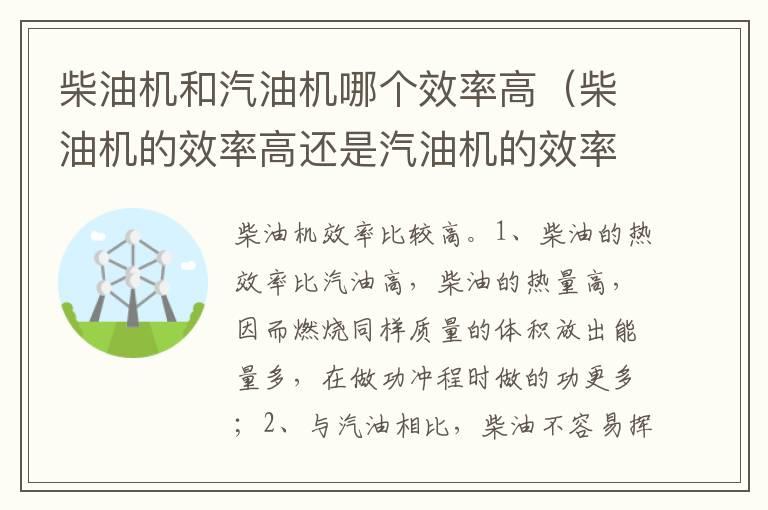 柴油机和汽油机哪个效率高（柴油机的效率高还是汽油机的效率

柴油机效率比较高。1、柴油的热效率比汽油高，柴油的热量高，因而燃烧同样质量的体积放出能量多，在做功冲程时做的功更多；2、与汽油相比，柴油不容易挥